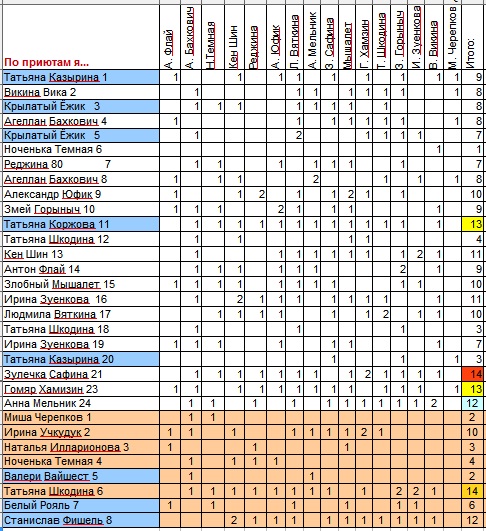 | По приютам я... | А. Флай | А. Бахкович | Н.Темная | Кен Шин | Реджина | А. Юфик | Л. Вяткина | А. Мельник | З. Сафина | Мышалет | Г. Хамзин | Т. Шкодина | З. Горыныч | И. Зуенкова | В. Викина | М. Черепков | Итого: |
|---|---|---|---|---|---|---|---|---|---|---|---|---|---|---|---|---|---|
| Татьяна Казырина 1 | 1 | | | 1 | | 1 | 1 | | 1 | | 1 | | 1 | | 1 | 1 | 9 |
| Викина Вика 2 | | 1 | | | | | 1 | 1 | | 1 | 1 | 1 | 1 | | | 1 | 8 |
| Крылатый Ёжик 3 | | 1 | 1 | 1 | | | 1 | 1 | 1 | 1 | | 1 | | | | | 8 |
| Агеллан Бахкович 4 | 1 | | | | | | 1 | | 1 | 1 | 1 | 1 | 1 | | | 1 | 8 |
| Крылатый Ёжик 5 | | 1 | | | | | 2 | | | | 1 | 1 | 1 | 1 | | | 7 |
| Ноченька Темная 6 | | | | | | | | | | | | | | | 1 | | 1 |
| Реджина 80 7 | | 1 | 1 | | | 1 | | 1 | 1 | 1 | | | 1 | | | | 7 |
| Агеллан Бахкович 8 | 1 | | 1 | 1 | | | | 2 | | | | 1 | | 1 | | 1 | 8 |
| Александр Юфик 9 | 1 | | | 1 | 2 | | 1 | | 1 | 2 | 1 | | 1 | | | | 10 |
| Змей Горыныч 10 | 1 | 1 | 1 | | | 2 | 1 | | 1 | 1 | | | | | 1 | | 9 |
| Татьяна Коржова 11 | | 1 | 1 | 1 | 1 | 1 | 1 | 1 | 1 | 1 | 1 | 1 | 1 | | 1 | | 13 |
| Татьяна Шкодина 12 | | 1 | | 1 | | | | | | 1 | 1 | | | | | | 4 |
| Кен Шин 13 | | 1 | | | | 1 | 1 | 1 | 1 | 1 | 1 | | 1 | 2 | 1 | | 11 |
| Антон Флай 14 | | 1 | 1 | 1 | | 1 | 1 | 1 | | | | | 2 | | 1 | | 9 |
| Злобный Мышалет 15 | 1 | 1 | 1 | 1 | | 1 | 1 | 1 | 1 | | | | 1 | 1 | | | 10 |
| Ирина Зуенкова 16 | | 1 | | 2 | 1 | 1 | 1 | | 1 | 1 | 1 | 1 | | | 1 | | 11 |
| Людмила Вяткина 17 | | | 1 | 1 | 1 | 1 | | | 1 | | 1 | 2 | | 1 | 1 | | 10 |
| Татьяна Шкодина 18 | | 1 | | | | | 1 | | | | | | 1 | | | | 3 |
| Ирина Зуенкова 19 | 1 | 1 | 1 | | | 1 | | | 1 | 1 | | | | | 1 | | 7 |
| Татьяна Казырина 20 | | | | | | | | | 1 | | | | 1 | | | 1 | 3 |
| Зулечка Сафина 21 | | 1 | 1 | 1 | 1 | 1 | 1 | 1 | | 1 | 2 | 1 | 1 | 1 | 1 | | 14 |
| Гомяр Хамизин 23 | 1 | 1 | | 1 | 1 | 1 | 1 | 1 | 1 | 1 | | 1 | 1 | 1 | | 1 | 13 |
| Анна Мельник 24 | | 1 | 1 | | 1 | | 1 | | 1 | 1 | 1 | 1 | 1 | 1 | 2 | | 12 |
| Миша Черепков 1 | | 1 | 1 | | | | | | | | | | | | | | 2 |
| Ирина Учкудук 2 | 1 | 1 | | 1 | | | 1 | 1 | 1 | 1 | 2 | 1 | | | | | 10 |
| Наталья Илларионова 3 | 1 | | | | 1 | | | | | 1 | | | | | | | 3 |
| Ноченька Темная 4 | | 1 | | 1 | 1 | 1 | | | | | | | | | | | 4 |
| Валери Вайшест 5 | | 1 | | | | | | 1 | | | | | | | | | 2 |
| Татьяна Шкодина 6 | | 1 | 1 | 1 | 1 | 1 | 1 | 1 | 1 | | 1 | | 2 | 2 | 1 | | 14 |
| Белый Рояль 7 | 1 | | 1 | | | | 1 | | | 1 | | | 1 | 1 | | | 6 |
| Станислав Фишель 8 | | | | 2 | 1 | 1 | 1 | | 1 | 1 | 1 | 1 | 1 | 1 | 1 | | 12 |